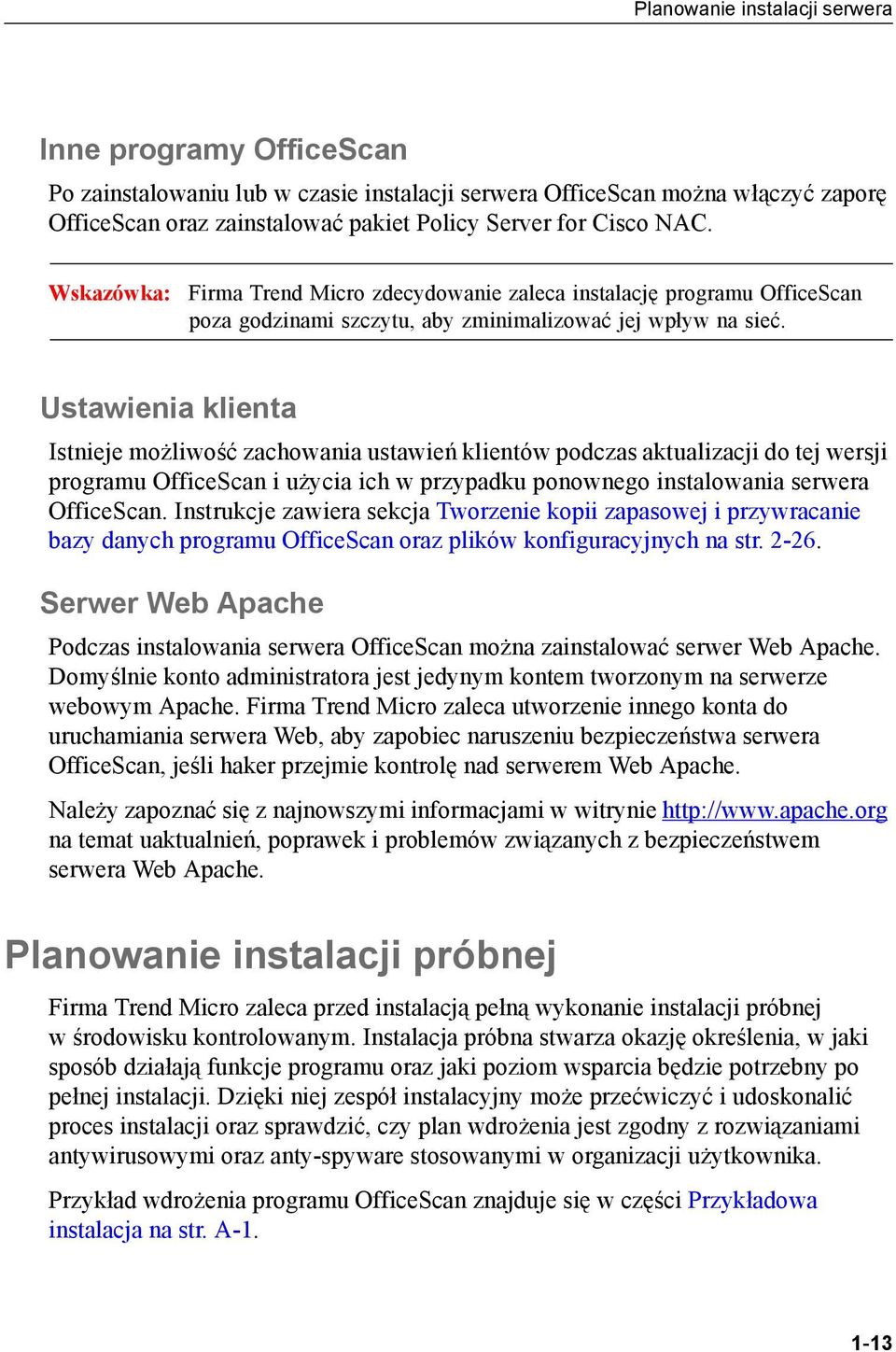 Planowanie instalacji serwera

Inne programy OfficeScan

Po zainstalowaniu lub w czasie instalacji serwera OfficeScan można włączyć zaporę OfficeScan oraz zainstalować pakiet Policy Server for Cisco NAC.

Wskazówka: Firma Trend Micro zdecydowanie zaleca instalację programu OfficeScan poza godzinami szczytu, aby zminimalizować jej wpływ na sieć.

Ustawienia klienta

Istnieje możliwość zachowania ustawień klientów podczas aktualizacji do tej wersji programu OfficeScan i użycia ich w przypadku ponownego instalowania serwera OfficeScan. Instrukcje zawiera sekcja Tworzenie kopii zapasowej i przywracanie bazy danych programu OfficeScan oraz plików konfiguracyjnych na str. 2-26.

Serwer Web Apache

Podczas instalowania serwera OfficeScan można zainstalować serwer Web Apache. Domyślnie konto administratora jest jedynym kontem tworzonym na serwerze webowym Apache. Firma Trend Micro zaleca utworzenie innego konta do uruchamiania serwera Web, aby zapobiec naruszeniu bezpieczeństwa serwera OfficeScan, jeśli haker przejmie kontrolę nad serwerem Web Apache.

Należy zapoznać się z najnowszymi informacjami w witrynie http://www.apache.org na temat uaktualnień, poprawek i problemów związanych z bezpieczeństwem serwera Web Apache.

Planowanie instalacji próbnej

Firma Trend Micro zaleca przed instalacją pełną wykonanie instalacji próbnej w środowisku kontrolowanym. Instalacja próbna stwarza okazję określenia, w jaki sposób działają funkcje programu oraz jaki poziom wsparcia będzie potrzebny po pełnej instalacji. Dzięki niej zespół instalacyjny może przećwiczyć i udoskonalić proces instalacji oraz sprawdzić, czy plan wdrożenia jest zgodny z rozwiązaniami antywirusowymi oraz anty-spyware stosowanymi w organizacji użytkownika.

Przykład wdrożenia programu OfficeScan znajduje się w części Przykładowa instalacja na str. A-1.

1-13